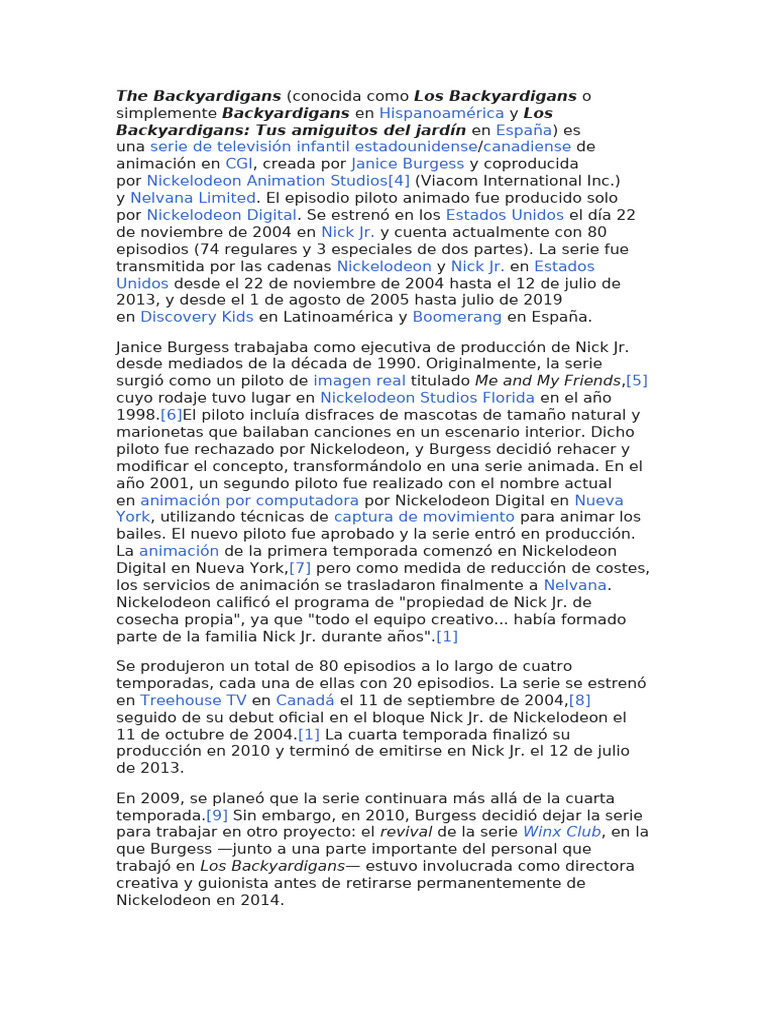 The Backyardigans (conocida como Los Backyardigans o simplemente Backyardigans en Hispanoamérica y Los Backyardigans: Tus amiguitos del jardín en España) es una serie de televisión infantil estadounidense/canadiense de animación en CGI, creada por Janice Burgess y coproducida por Nickelodeon Animation Studios[4] (Viacom International Inc.) y Nelvana Limited. El episodio piloto animado fue producido solo por Nickelodeon Digital. Se estrenó en los Estados Unidos el día 22 de noviembre de 2004 en Nick Jr. y cuenta actualmente con 80 episodios (74 regulares y 3 especiales de dos partes). La serie fue transmitida por las cadenas Nickelodeon y Nick Jr. en Estados Unidos desde el 22 de noviembre de 2004 hasta el 12 de julio de 2013, y desde el 1 de agosto de 2005 hasta julio de 2019 en Discovery Kids en Latinoamérica y Boomerang en España.

Janice Burgess trabajaba como ejecutiva de producción de Nick Jr. desde mediados de la década de 1990. Originalmente, la serie surgió como un piloto de imagen real titulado Me and My Friends,[5] cuyo rodaje tuvo lugar en Nickelodeon Studios Florida en el año 1998.[6]El piloto incluía disfraces de mascotas de tamaño natural y marionetas que bailaban canciones en un escenario interior. Dicho piloto fue rechazado por Nickelodeon, y Burgess decidió rehacer y modificar el concepto, transformándolo en una serie animada. En el año 2001, un segundo piloto fue realizado con el nombre actual en animación por computadora por Nickelodeon Digital en Nueva York, utilizando técnicas de captura de movimiento para animar los bailes. El nuevo piloto fue aprobado y la serie entró en producción. La animación de la primera temporada comenzó en Nickelodeon Digital en Nueva York,[7] pero como medida de reducción de costes, los servicios de animación se trasladaron finalmente a Nelvana. Nickelodeon calificó el programa de "propiedad de Nick Jr. de cosecha propia", ya que "todo el equipo creativo... había formado parte de la familia Nick Jr. durante años".[1]

Se produjeron un total de 80 episodios a lo largo de cuatro temporadas, cada una de ellas con 20 episodios. La serie se estrenó en Treehouse TV en Canadá el 11 de septiembre de 2004,[8] seguido de su debut oficial en el bloque Nick Jr. de Nickelodeon el 11 de octubre de 2004.[1] La cuarta temporada finalizó su producción en 2010 y terminó de emitirse en Nick Jr. el 12 de julio de 2013.

En 2009, se planeó que la serie continuara más allá de la cuarta temporada.[9] Sin embargo, en 2010, Burgess decidió dejar la serie para trabajar en otro proyecto: el revival de la serie Winx Club, en la que Burgess —junto a una parte importante del personal que trabajó en Los Backyardigans— estuvo involucrada como directora creativa y guionista antes de retirarse permanentemente de Nickelodeon en 2014.